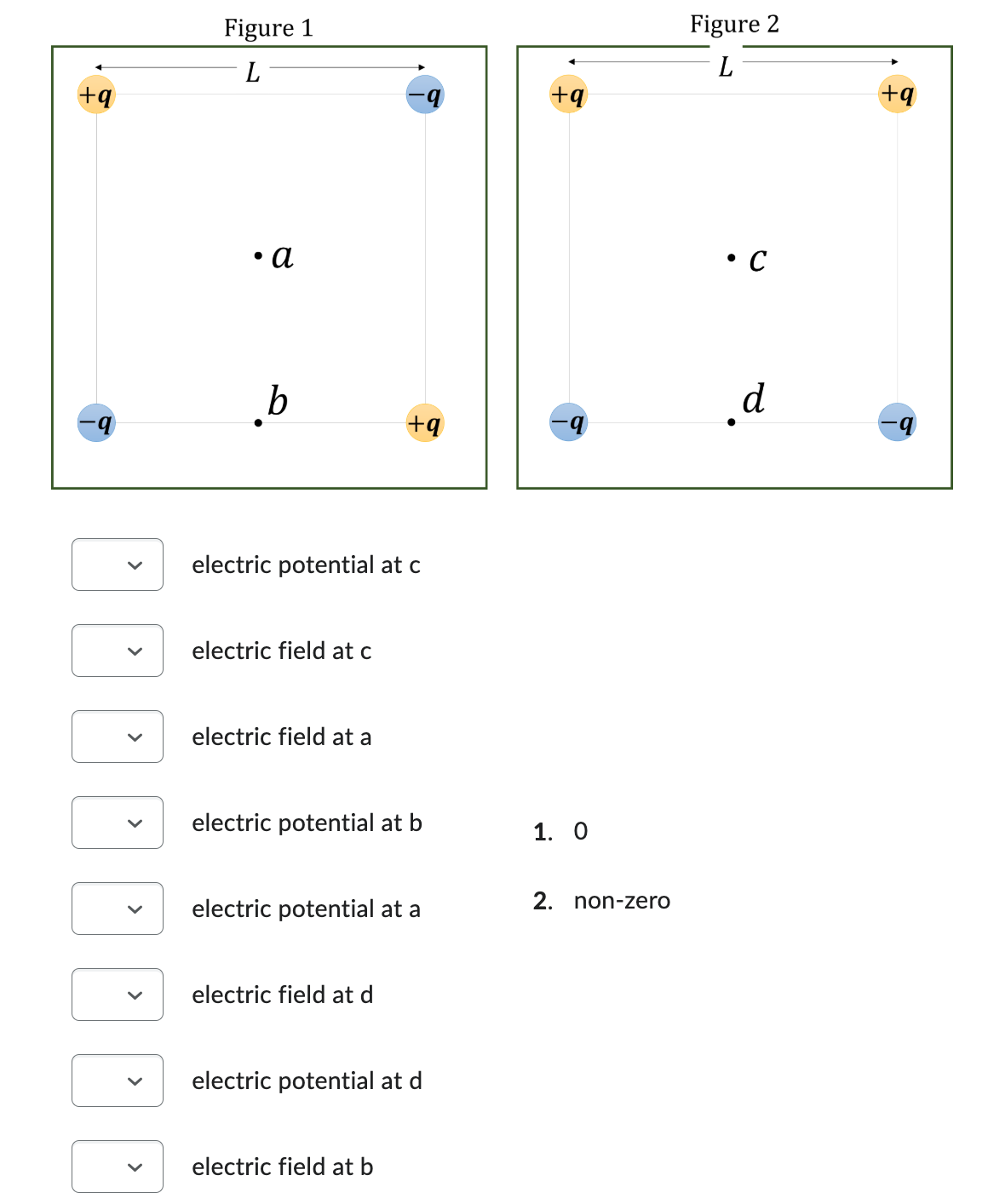 Figure 1

$L$

$+q$ $-q$

$a$

$b$

$-q$ $+q$

Figure 2

$L$

$+q$ $+q$

$c$

$d$

$-q$ $-q$

electric potential at c

electric field at c

electric field at a

electric potential at b

electric potential at a

electric field at d

electric potential at d

electric field at b

1. 0

2. non-zero